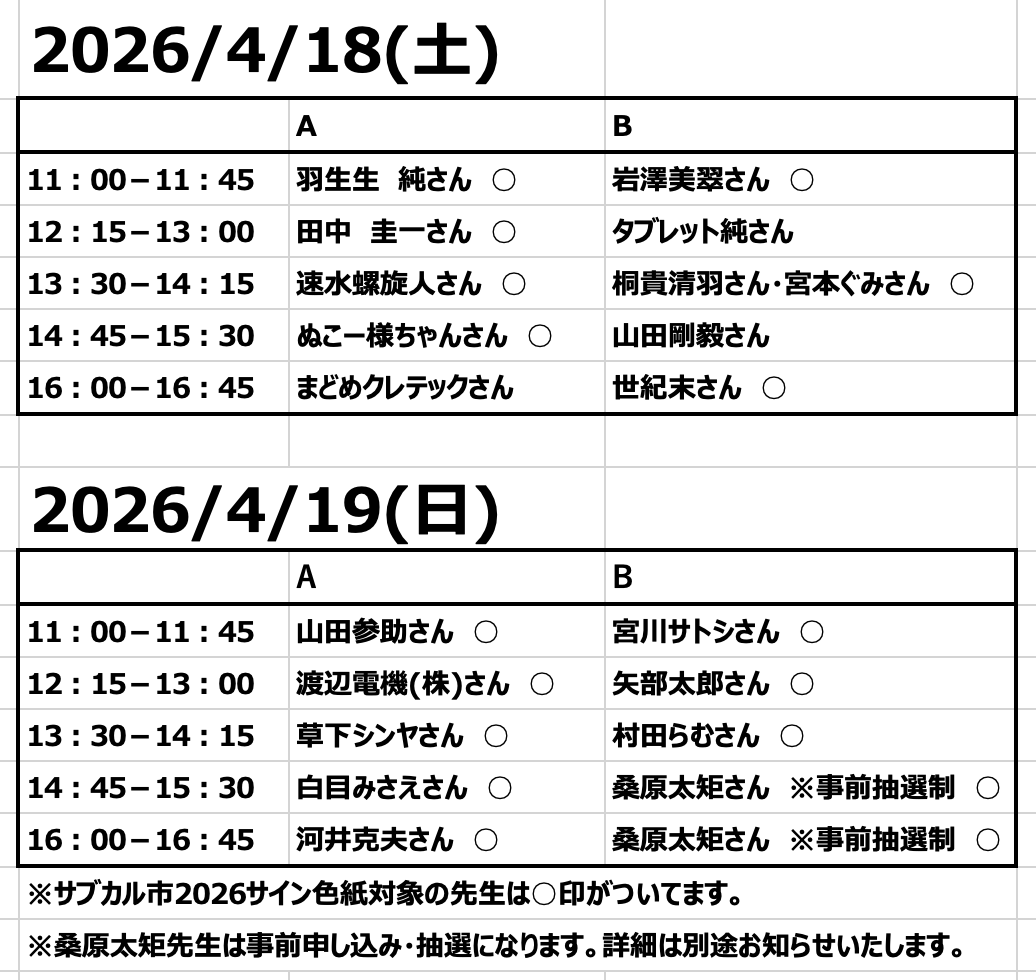 2026/4/18(土)

| | A | B |
|---|---|---|
| 11：00－11：45 | 羽生生　純さん ○ | 岩澤美翠さん ○ |
| 12：15－13：00 | 田中　圭一さん ○ | タブレット純さん |
| 13：30－14：15 | 速水螺旋人さん ○ | 桐貴清羽さん・宮本ぐみさん ○ |
| 14：45－15：30 | ぬこー様ちゃんさん ○ | 山田剛毅さん |
| 16：00－16：45 | まどめクレテックさん | 世紀末さん ○ |

2026/4/19(日)

| | A | B |
|---|---|---|
| 11：00－11：45 | 山田参助さん ○ | 宮川サトシさん ○ |
| 12：15－13：00 | 渡辺電機(株)さん ○ | 矢部太郎さん ○ |
| 13：30－14：15 | 草下シンヤさん ○ | 村田らむさん ○ |
| 14：45－15：30 | 白目みさえさん ○ | 桑原太矩さん ※事前抽選制 ○ |
| 16：00－16：45 | 河井克夫さん ○ | 桑原太矩さん ※事前抽選制 ○ |

※サブカル市2026サイン色紙対象の先生は○印がついてます。

※桑原太矩先生は事前申し込み・抽選になります。詳細は別途お知らせいたします。